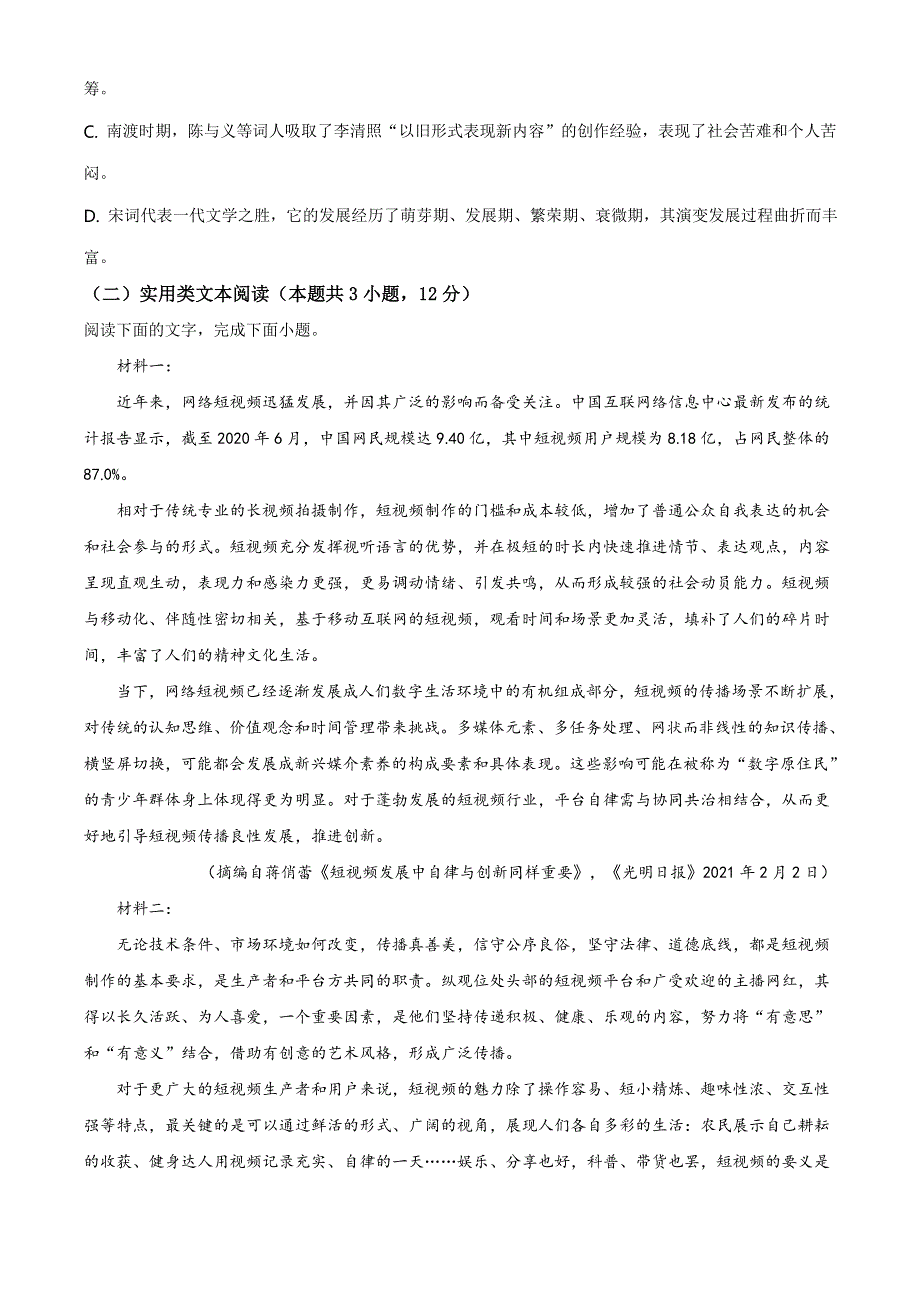 筹。

C. 南渡时期，陈与义等词人吸取了李清照“以旧形式表现新内容”的创作经验，表现了社会苦难和个人苦闷。

D. 宋词代表一代文学之胜，它的发展经历了萌芽期、发展期、繁荣期、衰微期，其演变发展过程曲折而丰富。

（二）实用类文本阅读（本题共 3 小题，12 分）

阅读下面的文字，完成下面小题。

材料一：

近年来，网络短视频迅猛发展，并因其广泛的影响而备受关注。中国互联网络信息中心最新发布的统计报告显示，截至 2020 年 6 月，中国网民规模达 9.40 亿，其中短视频用户规模为 8.18 亿，占网民整体的 87.0%。

相对于传统专业的长视频拍摄制作，短视频制作的门槛和成本较低，增加了普通公众自我表达的机会和社会参与的形式。短视频充分发挥视听语言的优势，并在极短的时长内快速推进情节、表达观点，内容呈现直观生动，表现力和感染力更强，更易调动情绪、引发共鸣，从而形成较强的社会动员能力。短视频与移动化、伴随性密切相关，基于移动互联网的短视频，观看时间和场景更加灵活，填补了人们的碎片时间，丰富了人们的精神文化生活。

当下，网络短视频已经逐渐发展成人们数字生活环境中的有机组成部分，短视频的传播场景不断扩展，对传统的认知思维、价值观念和时间管理带来挑战。多媒体元素、多任务处理、网状而非线性的知识传播、横竖屏切换，可能都会发展成新兴媒介素养的构成要素和具体表现。这些影响可能在被称为“数字原住民”的青少年群体身上体现得更为明显。对于蓬勃发展的短视频行业，平台自律需与协同共治相结合，从而更好地引导短视频传播良性发展，推进创新。

（摘编自蒋俏蕾《短视频发展中自律与创新同样重要》，《光明日报》2021 年 2 月 2 日）

材料二：

无论技术条件、市场环境如何改变，传播真善美，信守公序良俗，坚守法律、道德底线，都是短视频制作的基本要求，是生产者和平台方共同的职责。纵观位处头部的短视频平台和广受欢迎的主播网红，其得以长久活跃、为人喜爱，一个重要因素，是他们坚持传递积极、健康、乐观的内容，努力将“有意思”和“有意义”结合，借助有创意的艺术风格，形成广泛传播。

对于更广大的短视频生产者和用户来说，短视频的魅力除了操作容易、短小精炼、趣味性浓、交互性强等特点，最关键的是可以通过鲜活的形式、广阔的视角，展现人们各自多彩的生活：农民展示自己耕耘的收获、健身达人用视频记录充实、自律的一天……娱乐、分享也好，科普、带货也罢，短视频的要义是